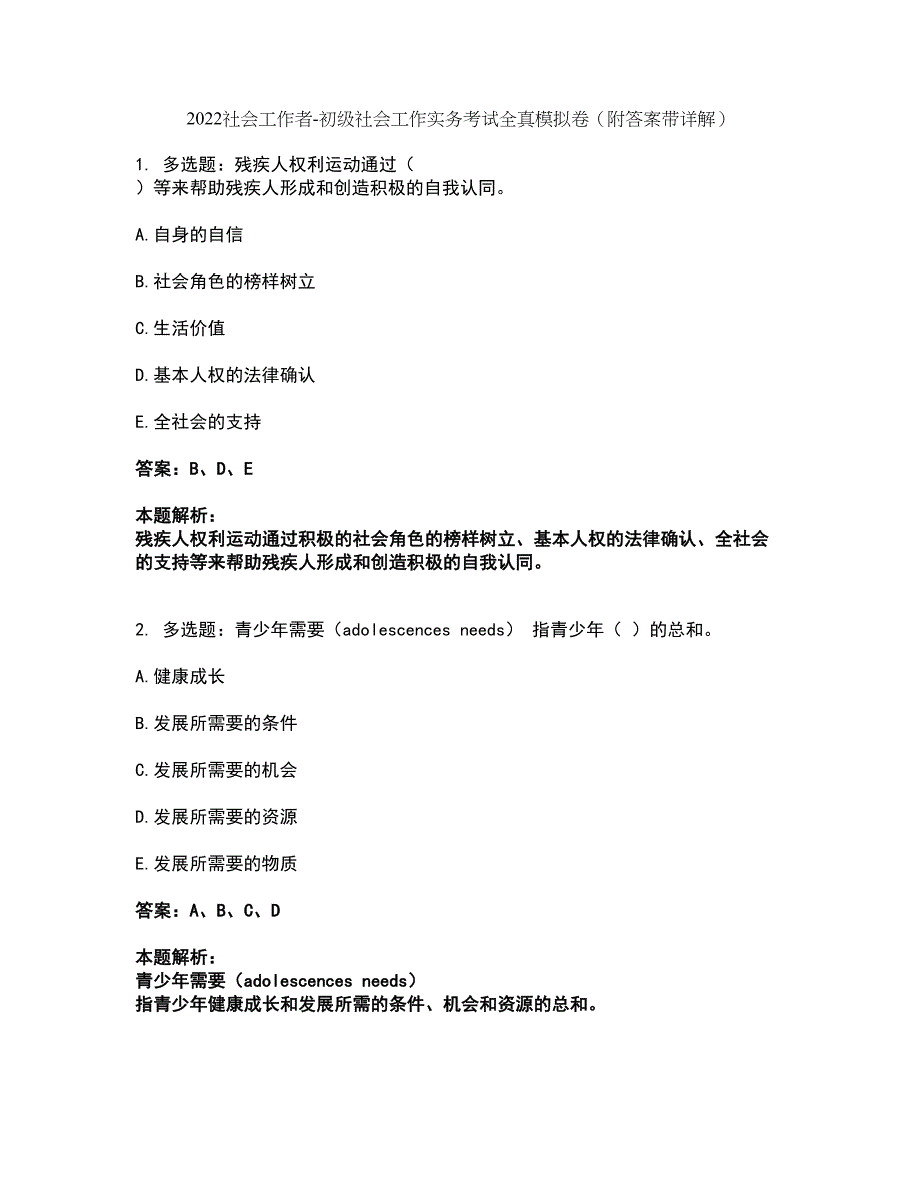 2022社会工作者-初级社会工作实务考试全真模拟卷（附答案带详解）

1. 多选题：残疾人权利运动通过（ ）等来帮助残疾人形成和创造积极的自我认同。

A.自身的自信

B.社会角色的榜样树立

C.生活价值

D.基本人权的法律确认

E.全社会的支持

答案：B、D、E

本题解析：
残疾人权利运动通过积极的社会角色的榜样树立、基本人权的法律确认、全社会的支持等来帮助残疾人形成和创造积极的自我认同。

2. 多选题：青少年需要（adolescences needs） 指青少年（ ）的总和。

A.健康成长

B.发展所需要的条件

C.发展所需要的机会

D.发展所需要的资源

E.发展所需要的物质

答案：A、B、C、D

本题解析：
青少年需要（adolescences needs）
指青少年健康成长和发展所需的条件、机会和资源的总和。